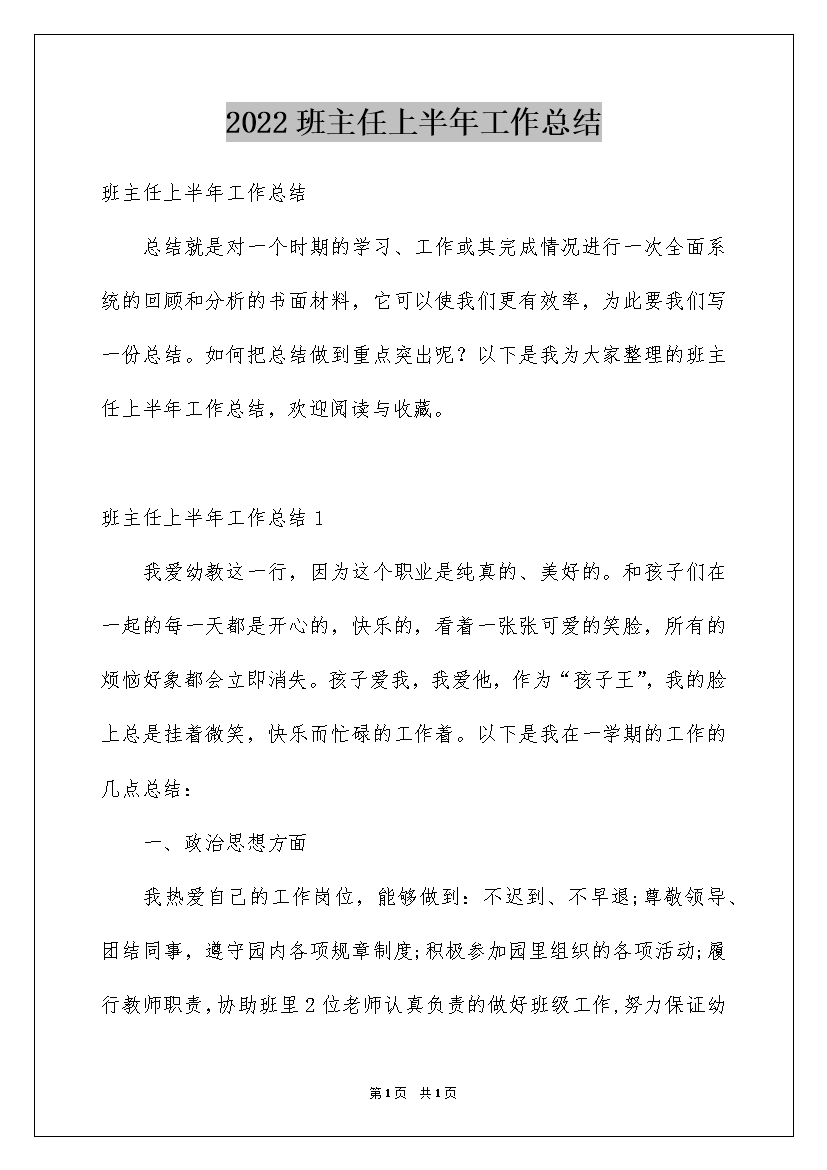 2022班主任上半年工作总结

班主任上半年工作总结

总结就是对一个时期的学习、工作或其完成情况进行一次全面系统的回顾和分析的书面材料，它可以使我们更有效率，为此要我们写一份总结。如何把总结做到重点突出呢？以下是我为大家整理的班主任上半年工作总结，欢迎阅读与收藏。

班主任上半年工作总结1

我爱幼教这一行，因为这个职业是纯真的、美好的。和孩子们在一起的每一天都是开心的，快乐的，看着一张张可爱的笑脸，所有的烦恼好象都会立即消失。孩子爱我，我爱他，作为“孩子王”，我的脸上总是挂着微笑，快乐而忙碌的工作着。以下是我在一学期的工作的几点总结：

一、政治思想方面

我热爱自己的工作岗位，能够做到：不迟到、不早退;尊敬领导、团结同事，遵守园内各项规章制度;积极参加园里组织的各项活动;履行教师职责，协助班里2位老师认真负责的做好班级工作，努力保证幼

第1页 共1页